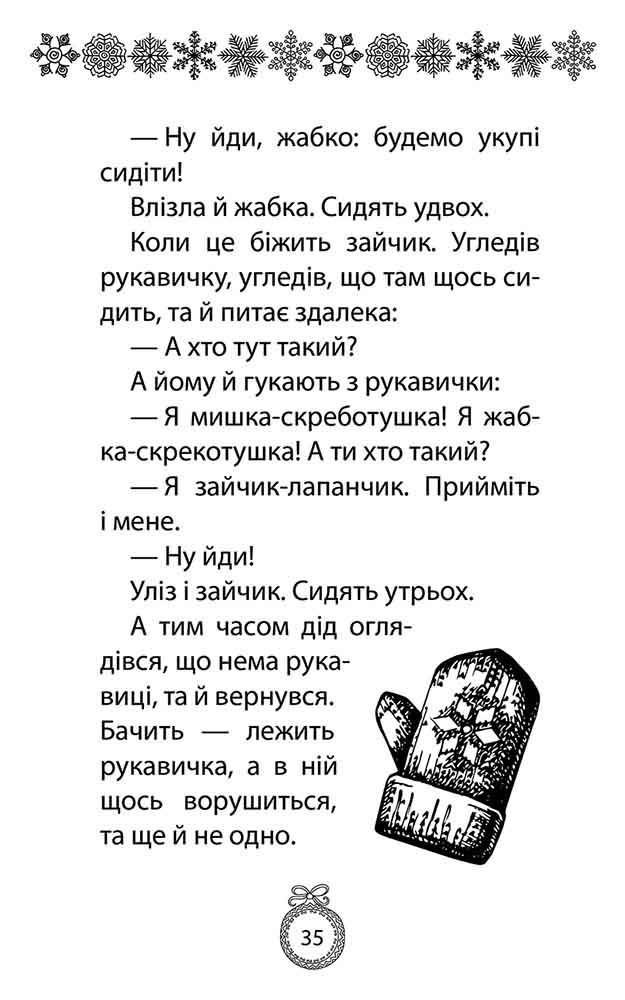 — Ну йди, жабко: будемо укупі сидіти!

Влізла й жабка. Сидять удвох.

Коли це біжить зайчик. Угледів рукавичку, угледів, що там щось сидить, та й питає здалека:

— А хто тут такий?

А йому й гукають з рукавички:

— Я мишка-скреботушка! Я жабка-скрекотушка! А ти хто такий?

— Я зайчик-лапанчик. Прийміть і мене.

— Ну йди!

Уліз і зайчик. Сидять утрьох.

А тим часом дід оглядівся, що нема рукавиці, та й вернувся. Бачить — лежить рукавичка, а в ній щось ворушиться, та ще й не одно.

35